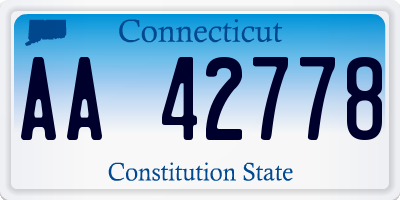 Connecticut

AA 42778

Constitution State